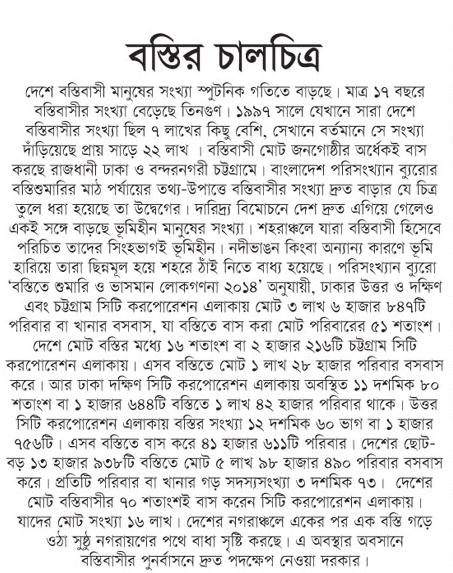 বস্তির চালচিত্র

দেশে বস্তিবাসী মানুষের সংখ্যা স্পুটনিক গতিতে বাড়ছে। মাত্র ১৭ বছরে বস্তিবাসীর সংখ্যা বেড়েছে তিনগুণ। ১৯৯৭ সালে যেখানে সারা দেশে বস্তিবাসীর সংখ্যা ছিল ৭ লাখের কিছু বেশি, সেখানে বর্তমানে সে সংখ্যা দাঁড়িয়েছে প্রায় সাড়ে ২২ লাখ । বস্তিবাসী মোট জনগোষ্ঠীর অর্ধেকই বাস করছে রাজধানী ঢাকা ও বন্দরনগরী চট্টগ্রামে। বাংলাদেশ পরিসংখ্যান ব্যুরোর বস্তিশুমারির মাঠ পর্যায়ের তথ্য-উপাত্তে বস্তিবাসীর সংখ্যা দ্রুত বাড়ার যে চিত্র তুলে ধরা হয়েছে তা উদ্বেগের। দারিদ্র্য বিমোচনে দেশ দ্রুত এগিয়ে গেলেও একই সঙ্গে বাড়ছে ভূমিহীন মানুষের সংখ্যা। শহরাঞ্চলে যারা বস্তিবাসী হিসেবে পরিচিত তাদের সিংহভাগই ভূমিহীন। নদীভাঙন কিংবা অন্যান্য কারণে ভূমি হারিয়ে তারা ছিন্নমূল হয়ে শহরে ঠাঁই নিতে বাধ্য হয়েছে। পরিসংখ্যান ব্যুরো 'বস্তিতে শুমারি ও ভাসমান লোকগণনা ২০১৪' অনুযায়ী, ঢাকার উত্তর ও দক্ষিণ এবং চট্টগ্রাম সিটি করপোরেশন এলাকায় মোট ৩ লাখ ৬ হাজার ৮৪৭টি পরিবার বা খানার বসবাস, যা বস্তিতে বাস করা মোট পরিবারের ৫১ শতাংশ। দেশে মোট বস্তির মধ্যে ১৬ শতাংশ বা ২ হাজার ২১৬টি চট্টগ্রাম সিটি করপোরেশন এলাকায়। এসব বস্তিতে মোট ১ লাখ ২৮ হাজার পরিবার বসবাস করে। আর ঢাকা দক্ষিণ সিটি করপোরেশন এলাকায় অবস্থিত ১১ দশমিক ৮০ শতাংশ বা ১ হাজার ৬৪৪টি বস্তিতে ১ লাখ ৪২ হাজার পরিবার থাকে। উত্তর সিটি করপোরেশন এলাকায় বস্তির সংখ্যা ১২ দশমিক ৬০ ভাগ বা ১ হাজার ৭৫৬টি। এসব বস্তিতে বাস করে ৪১ হাজার ৬১১টি পরিবার। দেশের ছোট-বড় ১৩ হাজার ৯৩৮টি বস্তিতে মোট ৫ লাখ ৯৮ হাজার ৪৯০ পরিবার বসবাস করে। প্রতিটি পরিবার বা খানার গড় সদস্যসংখ্যা ৩ দশমিক ৭৩। দেশের মোট বস্তিবাসীর ৭০ শতাংশই বাস করেন সিটি করপোরেশন এলাকায়। যাদের মোট সংখ্যা ১৬ লাখ। দেশের নগরাঞ্চলে একের পর এক বস্তি গড়ে ওঠা সুষ্ঠু নগরায়ণের পথে বাধা সৃষ্টি করছে। এ অবস্থার অবসানে বস্তিবাসীর পুনর্বাসনে দ্রুত পদক্ষেপ নেওয়া দরকার।